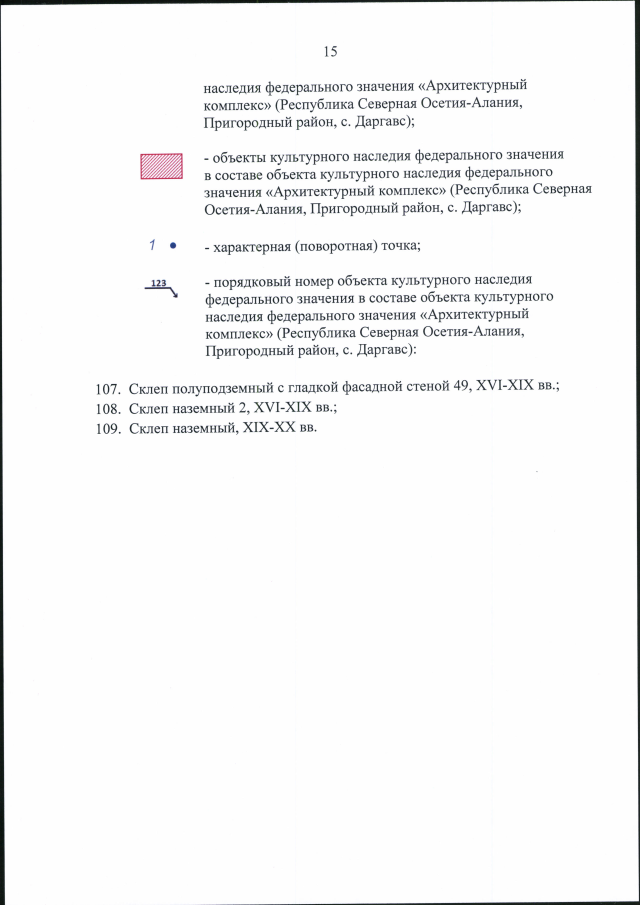 15

наследия федерального значения «Архитектурный комплекс» (Республика Северная Осетия-Алания, Пригородный район, с. Даргавс);

- объекты культурного наследия федерального значения в составе объекта культурного наследия федерального значения «Архитектурный комплекс» (Республика Северная Осетия-Алания, Пригородный район, с. Даргавс);

1 - характерная (поворотная) точка;

123 - порядковый номер объекта культурного наследия федерального значения в составе объекта культурного наследия федерального значения «Архитектурный комплекс» (Республика Северная Осетия-Алания, Пригородный район, с. Даргавс):

107. Склеп полуподземный с гладкой фасадной стеной 49, XVI-XIX вв.;
108. Склеп наземный 2, XVI-XIX вв.;
109. Склеп наземный, XIX-XX вв.